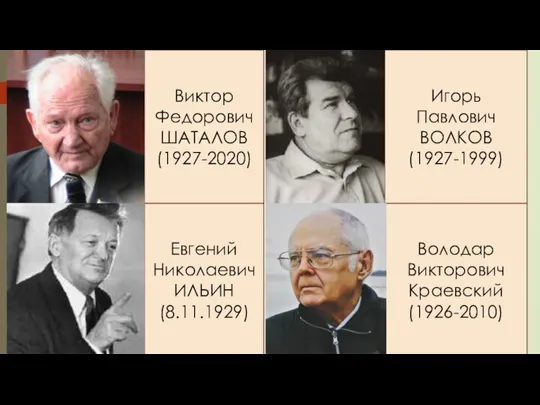 Виктор Федорович ШАТАЛОВ (1927-2020)

Игорь Павлович ВОЛКОВ (1927-1999)

Евгений Николаевич ИЛЬИН (8.11.1929)

Володар Викторович Краевский (1926-2010)